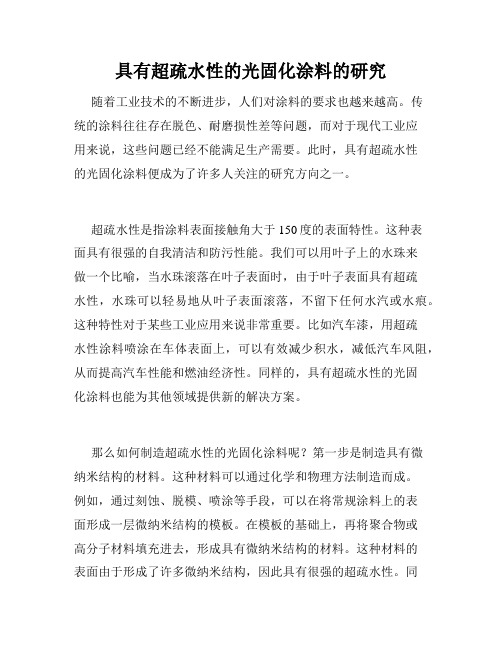 具有超疏水性的光固化涂料的研究

随着工业技术的不断进步，人们对涂料的要求也越来越高。传统的涂料往往存在脱色、耐磨损性差等问题，而对于现代工业应用来说，这些问题已经不能满足生产需要。此时，具有超疏水性的光固化涂料便成为了许多人关注的研究方向之一。

超疏水性是指涂料表面接触角大于150度的表面特性。这种表面具有很强的自我清洁和防污性能。我们可以用叶子上的水珠来做一个比喻，当水珠滚落在叶子表面时，由于叶子表面具有超疏水性，水珠可以轻易地从叶子表面滚落，不留下任何水汽或水痕。这种特性对于某些工业应用来说非常重要。比如汽车漆，用超疏水性涂料喷涂在车体表面上，可以有效减少积水，减低汽车风阻，从而提高汽车性能和燃油经济性。同样的，具有超疏水性的光固化涂料也能为其他领域提供新的解决方案。

那么如何制造超疏水性的光固化涂料呢？第一步是制造具有微纳米结构的材料。这种材料可以通过化学和物理方法制造而成。例如，通过刻蚀、脱模、喷涂等手段，可以在将常规涂料上的表面形成一层微纳米结构的模板。在模板的基础上，再将聚合物或高分子材料填充进去，形成具有微纳米结构的材料。这种材料的表面由于形成了许多微纳米结构，因此具有很强的超疏水性。同